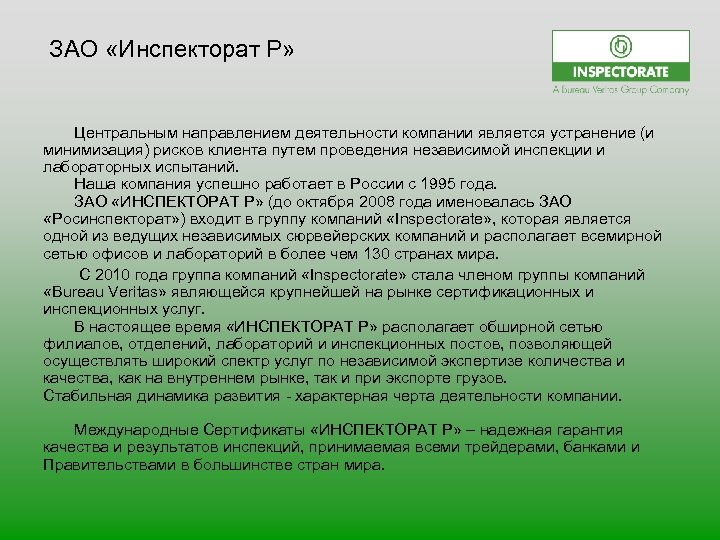 ЗАО «Инспекторат Р»

INSPECTORATE
A Bureau Veritas Group Company

Центральным направлением деятельности компании является устранение (и минимизация) рисков клиента путем проведения независимой инспекции и лабораторных испытаний.

Наша компания успешно работает в России с 1995 года.

ЗАО «ИНСПЕКТОРАТ Р» (до октября 2008 года именовалась ЗАО «Росинспекторат») входит в группу компаний «Inspectorate», которая является одной из ведущих независимых сюрвейерских компаний и располагает всемирной сетью офисов и лабораторий в более чем 130 странах мира.

С 2010 года группа компаний «Inspectorate» стала членом группы компаний «Bureau Veritas» являющейся крупнейшей на рынке сертификационных и инспекционных услуг.

В настоящее время «ИНСПЕКТОРАТ Р» располагает обширной сетью филиалов, отделений, лабораторий и инспекционных постов, позволяющей осуществлять широкий спектр услуг по независимой экспертизе количества и качества, как на внутреннем рынке, так и при экспорте грузов.
Стабильная динамика развития - характерная черта деятельности компании.

Международные Сертификаты «ИНСПЕКТОРАТ Р» – надежная гарантия качества и результатов инспекций, принимаемая всеми трейдерами, банками и Правительствами в большинстве стран мира.